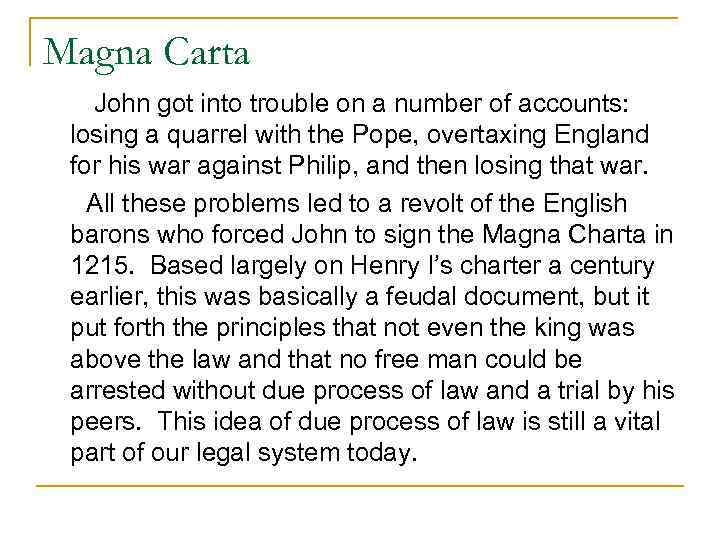 Magna Carta

John got into trouble on a number of accounts: losing a quarrel with the Pope, overtaxing England for his war against Philip, and then losing that war.

All these problems led to a revolt of the English barons who forced John to sign the Magna Charta in 1215. Based largely on Henry I's charter a century earlier, this was basically a feudal document, but it put forth the principles that not even the king was above the law and that no free man could be arrested without due process of law and a trial by his peers. This idea of due process of law is still a vital part of our legal system today.